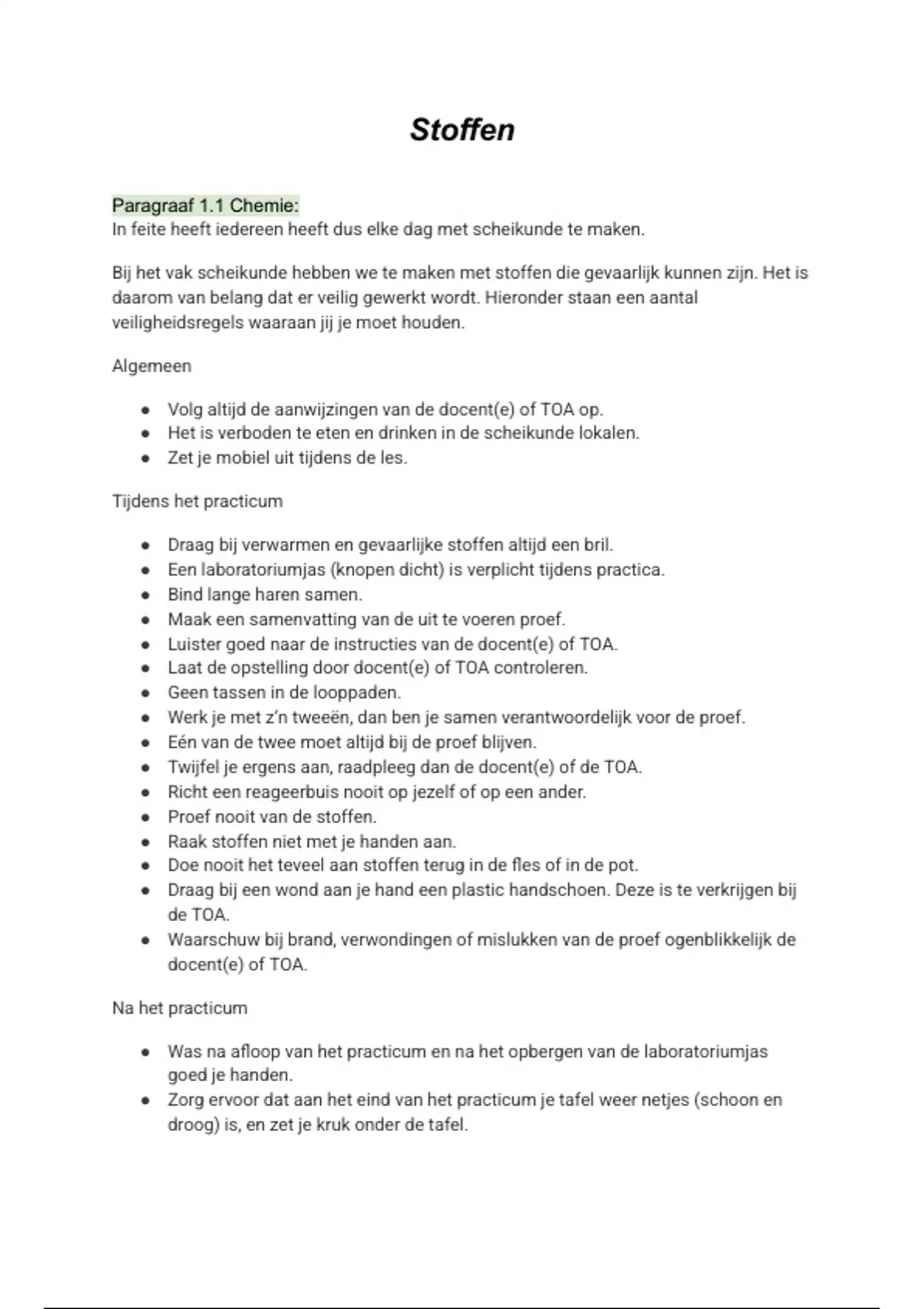 Stoffen

Paragraaf 1.1 Chemie:
In feite heeft iedereen heeft dus elke dag met scheikunde te maken.

Bij het vak scheikunde hebben we te maken met stoffen die gevaarlijk kunnen zijn. Het is daarom van belang dat er veilig gewerkt wordt. Hieronder staan een aantal veiligheidsregels waaraan jij je moet houden.

Algemeen

- Volg altijd de aanwijzingen van de docent(e) of TOA op.
- Het is verboden te eten en drinken in de scheikunde lokalen.
- Zet je mobiel uit tijdens de les.

Tijdens het practicum

- Draag bij verwarmen en gevaarlijke stoffen altijd een bril.
- Een laboratoriumjas (knopen dicht) is verplicht tijdens practica.
- Bind lange haren samen.
- Maak een samenvatting van de uit te voeren proef.
- Luister goed naar de instructies van de docent(e) of TOA.
- Laat de opstelling door docent(e) of TOA controleren.
- Geen tassen in de looppaden.
- Werk je met z'n tweeën, dan ben je samen verantwoordelijk voor de proef.
- Eén van de twee moet altijd bij de proef blijven.
- Twijfel je ergens aan, raadpleeg dan de docent(e) of de TOA.
- Richt een reageerbuis nooit op jezelf of op een ander.
- Proef nooit van de stoffen.
- Raak stoffen niet met je handen aan.
- Doe nooit het teveel aan stoffen terug in de fles of in de pot.
- Draag bij een wond aan je hand een plastic handschoen. Deze is te verkrijgen bij de TOA.
- Waarschuw bij brand, verwondingen of mislukken van de proef ogenblikkelijk de docent(e) of TOA.

Na het practicum

- Was na afloop van het practicum en na het opbergen van de laboratoriumjas goed je handen.
- Zorg ervoor dat aan het eind van het practicum je tafel weer netjes (schoon en droog) is, en zet je kruk onder de tafel.